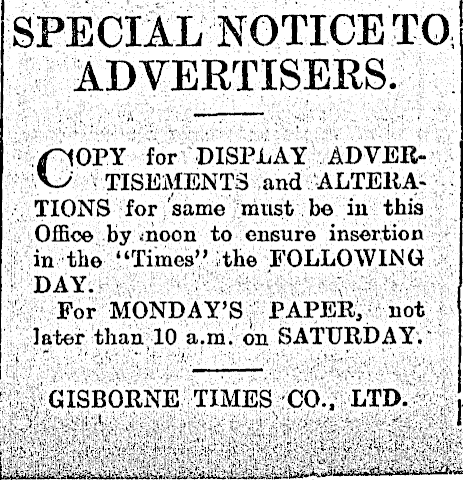 SPECIAL NOTICE TO ADVERTISERS.

COPY for DISPLAY ADVERTISEMENTS and ALTERATIONS for same must be in this Office by noon to ensure insertion in the "Times" the FOLLOWING DAY.

For MONDAY'S PAPER, not later than 10 a.m. on SATURDAY.

GISBORNE TIMES CO., LTD.